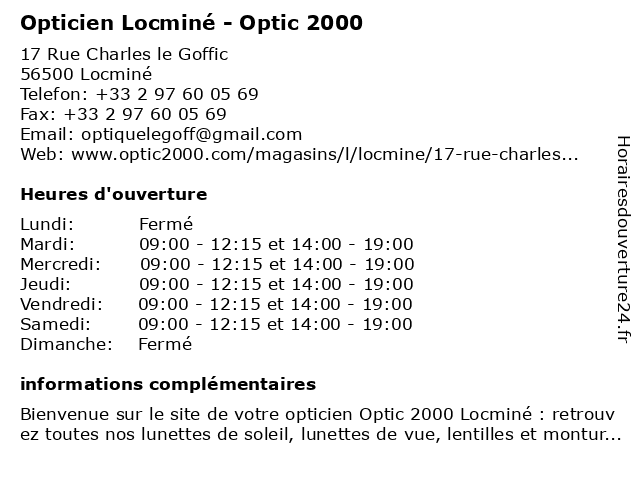 Opticien Locminé - Optic 2000

17 Rue Charles le Goffic
56500 Locminé
Telefon: +33 2 97 60 05 69
Fax: +33 2 97 60 05 69
Email: optiquelegoff@gmail.com
Web: www.optic2000.com/magasins/l/locmine/17-rue-charles...

Heures d'ouverture

| | |
|---|---|
| Lundi: | Fermé |
| Mardi: | 09:00 - 12:15 et 14:00 - 19:00 |
| Mercredi: | 09:00 - 12:15 et 14:00 - 19:00 |
| Jeudi: | 09:00 - 12:15 et 14:00 - 19:00 |
| Vendredi: | 09:00 - 12:15 et 14:00 - 19:00 |
| Samedi: | 09:00 - 12:15 et 14:00 - 19:00 |
| Dimanche: | Fermé |

informations complémentaires

Bienvenue sur le site de votre opticien Optic 2000 Locminé : retrouv ez toutes nos lunettes de soleil, lunettes de vue, lentilles et montur...

Horairesdouverture24.fr